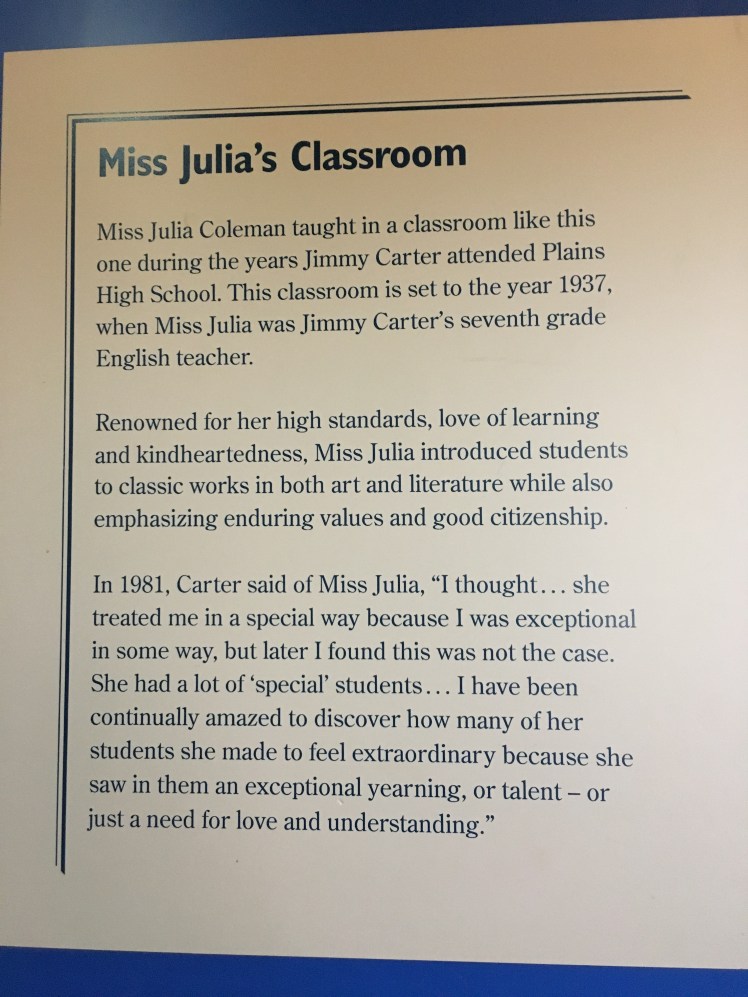 Miss Julia's Classroom

Miss Julia Coleman taught in a classroom like this one during the years Jimmy Carter attended Plains High School. This classroom is set to the year 1937, when Miss Julia was Jimmy Carter's seventh grade English teacher.

Renowned for her high standards, love of learning and kindheartedness, Miss Julia introduced students to classic works in both art and literature while also emphasizing enduring values and good citizenship.

In 1981, Carter said of Miss Julia, "I thought... she treated me in a special way because I was exceptional in some way, but later I found this was not the case. She had a lot of 'special' students... I have been continually amazed to discover how many of her students she made to feel extraordinary because she saw in them an exceptional yearning, or talent – or just a need for love and understanding."